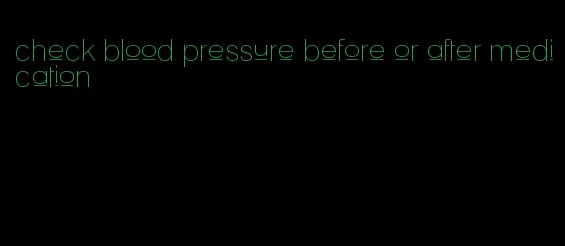 check blood pressure before or after medication